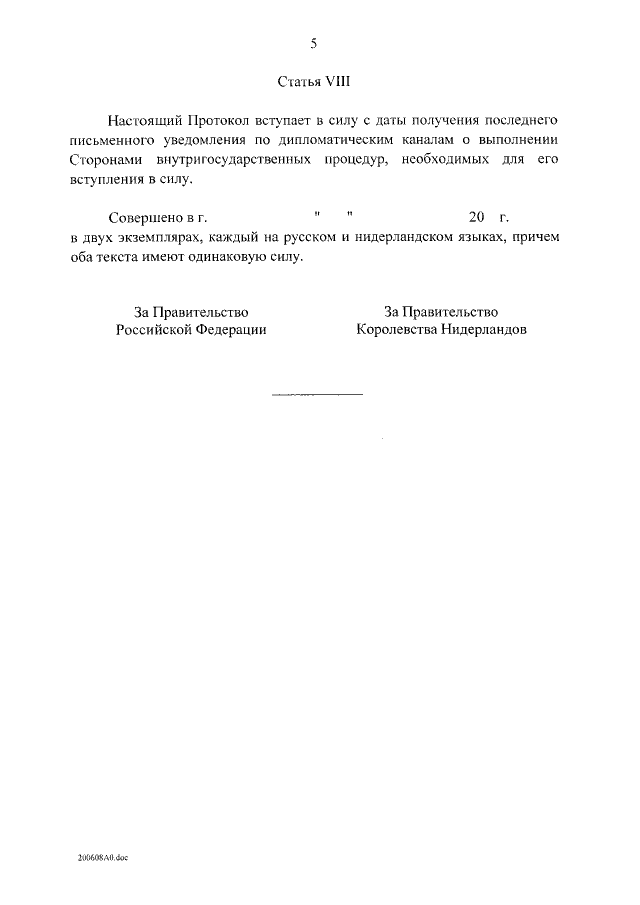 5

Статья VIII

Настоящий Протокол вступает в силу с даты получения последнего письменного уведомления по дипломатическим каналам о выполнении Сторонами внутригосударственных процедур, необходимых для его вступления в силу.

Совершено в г. " " 20 г. в двух экземплярах, каждый на русском и нидерландском языках, причем оба текста имеют одинаковую силу.

За Правительство Российской Федерации

За Правительство Королевства Нидерландов

200608A0.doc